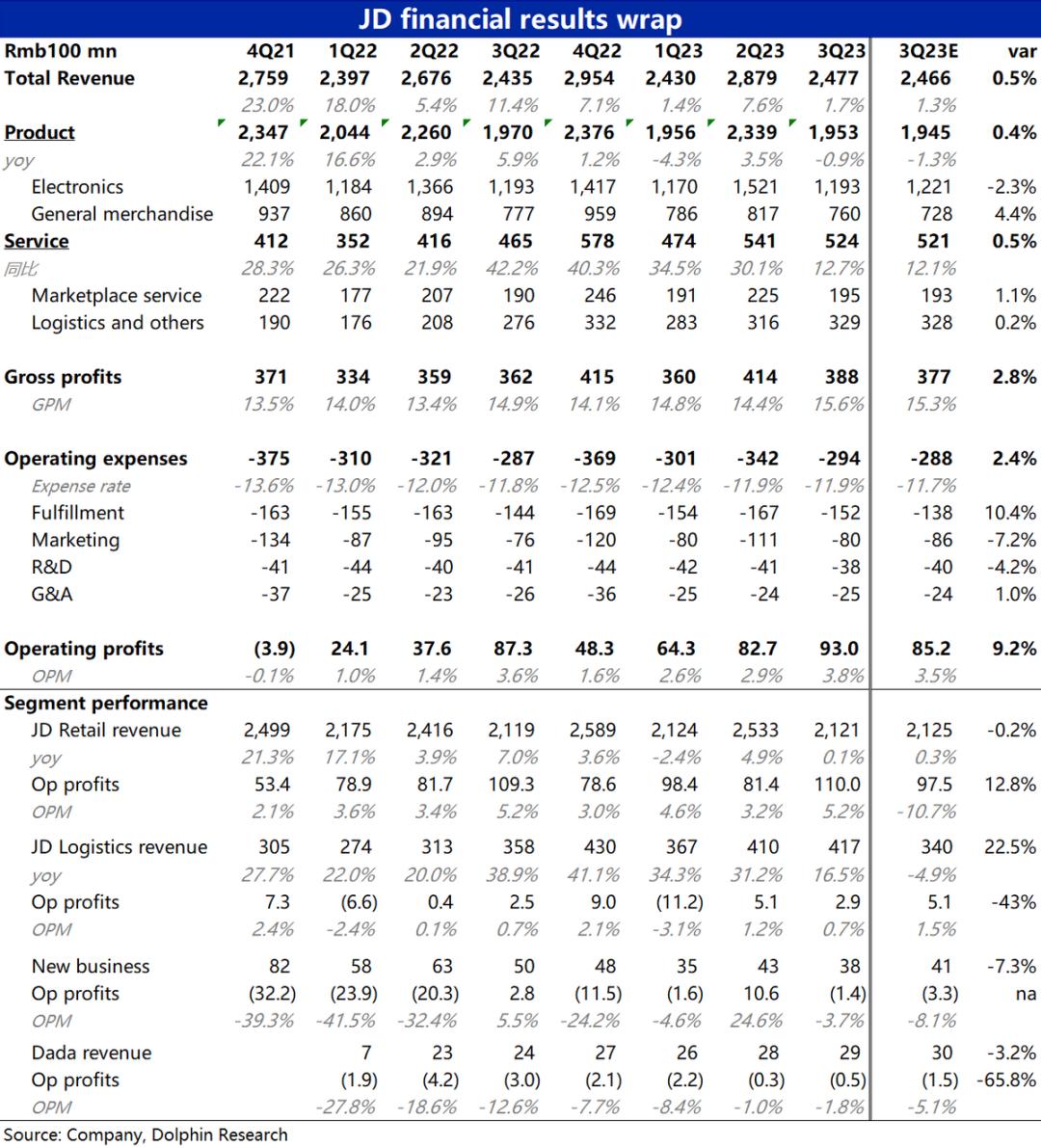 JD financial results wrap

| Rmb100 mn | 4Q21 | 1Q22 | 2Q22 | 3Q22 | 4Q22 | 1Q23 | 2Q23 | 3Q23 | 3Q23E | var |
|---|---|---|---|---|---|---|---|---|---|---|
| Total Revenue | 2,759 | 2,397 | 2,676 | 2,435 | 2,954 | 2,430 | 2,879 | 2,477 | 2,466 | 0.5% |
| | 23.0% | 18.0% | 5.4% | 11.4% | 7.1% | 1.4% | 7.6% | 1.7% | 1.3% | |
| Product | 2,347 | 2,044 | 2,260 | 1,970 | 2,376 | 1,956 | 2,339 | 1,953 | 1,945 | 0.4% |
| yoy | 22.1% | 16.6% | 2.9% | 5.9% | 1.2% | -4.3% | 3.5% | -0.9% | -1.3% | |
| Electronics | 1,409 | 1,184 | 1,366 | 1,193 | 1,417 | 1,170 | 1,521 | 1,193 | 1,221 | -2.3% |
| General merchandise | 937 | 860 | 894 | 777 | 959 | 786 | 817 | 760 | 728 | 4.4% |
| Service | 412 | 352 | 416 | 465 | 578 | 474 | 541 | 524 | 521 | 0.5% |
| 同比 | 28.3% | 26.3% | 21.9% | 42.2% | 40.3% | 34.5% | 30.1% | 12.7% | 12.1% | |
| Marketplace service | 222 | 177 | 207 | 190 | 246 | 191 | 225 | 195 | 193 | 1.1% |
| Logistics and others | 190 | 176 | 208 | 276 | 332 | 283 | 316 | 329 | 328 | 0.2% |
| Gross profits | 371 | 334 | 359 | 362 | 415 | 360 | 414 | 388 | 377 | 2.8% |
| GPM | 13.5% | 14.0% | 13.4% | 14.9% | 14.1% | 14.8% | 14.4% | 15.6% | 15.3% | |
| Operating expenses | -375 | -310 | -321 | -287 | -369 | -301 | -342 | -294 | -288 | 2.4% |
| Expense rate | -13.6% | -13.0% | -12.0% | -11.8% | -12.5% | -12.4% | -11.9% | -11.9% | -11.7% | |
| Fulfillment | -163 | -155 | -163 | -144 | -169 | -154 | -167 | -152 | -138 | 10.4% |
| Marketing | -134 | -87 | -95 | -76 | -120 | -80 | -111 | -80 | -86 | -7.2% |
| R&D | -41 | -44 | -40 | -41 | -44 | -42 | -41 | -38 | -40 | -4.2% |
| G&A | -37 | -25 | -23 | -26 | -36 | -25 | -24 | -25 | -24 | 1.0% |
| Operating profits | (3.9) | 24.1 | 37.6 | 87.3 | 48.3 | 64.3 | 82.7 | 93.0 | 85.2 | 9.2% |
| OPM | -0.1% | 1.0% | 1.4% | 3.6% | 1.6% | 2.6% | 2.9% | 3.8% | 3.5% | |
| Segment performance | | | | | | | | | | |
| JD Retail revenue | 2,499 | 2,175 | 2,416 | 2,119 | 2,589 | 2,124 | 2,533 | 2,121 | 2,125 | -0.2% |
| yoy | 21.3% | 17.1% | 3.9% | 7.0% | 3.6% | -2.4% | 4.9% | 0.1% | 0.3% | |
| Op profits | 53.4 | 78.9 | 81.7 | 109.3 | 78.6 | 98.4 | 81.4 | 110.0 | 97.5 | 12.8% |
| OPM | 2.1% | 3.6% | 3.4% | 5.2% | 3.0% | 4.6% | 3.2% | 5.2% | -10.7% | |
| JD Logistics revenue | 305 | 274 | 313 | 358 | 430 | 367 | 410 | 417 | 340 | 22.5% |
| yoy | 27.7% | 22.0% | 20.0% | 38.9% | 41.1% | 34.3% | 31.2% | 16.5% | -4.9% | |
| Op profits | 7.3 | (6.6) | 0.4 | 2.5 | 9.0 | (11.2) | 5.1 | 2.9 | 5.1 | -43% |
| OPM | 2.4% | -2.4% | 0.1% | 0.7% | 2.1% | -3.1% | 1.2% | 0.7% | 1.5% | |
| New business | 82 | 58 | 63 | 50 | 48 | 35 | 43 | 38 | 41 | -7.3% |
| Op profits | (32.2) | (23.9) | (20.3) | 2.8 | (11.5) | (1.6) | 10.6 | (1.4) | (3.3) | na |
| OPM | -39.3% | -41.5% | -32.4% | 5.5% | -24.2% | -4.6% | 24.6% | -3.7% | -8.1% | |
| Dada revenue | | 7 | 23 | 24 | 27 | 26 | 28 | 29 | 30 | -3.2% |
| Op profits | | (1.9) | (4.2) | (3.0) | (2.1) | (2.2) | (0.3) | (0.5) | (1.5) | -65.8% |
| OPM | | -27.8% | -18.6% | -12.6% | -7.7% | -8.4% | -1.0% | -1.8% | -5.1% | |

Source: Company, Dolphin Research